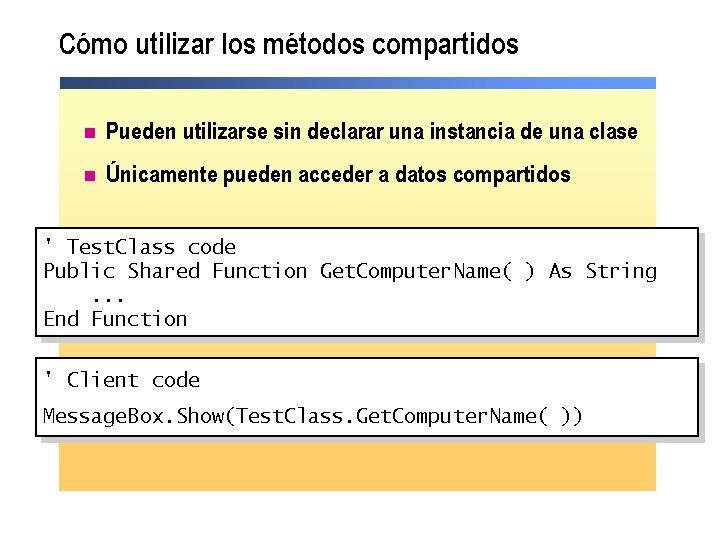 Cómo utilizar los métodos compartidos

• Pueden utilizarse sin declarar una instancia de una clase
• Únicamente pueden acceder a datos compartidos

' TestClass code
Public Shared Function GetComputerName( ) As String
    ...
End Function

' Client code
MessageBox.Show(TestClass.GetComputerName( ))